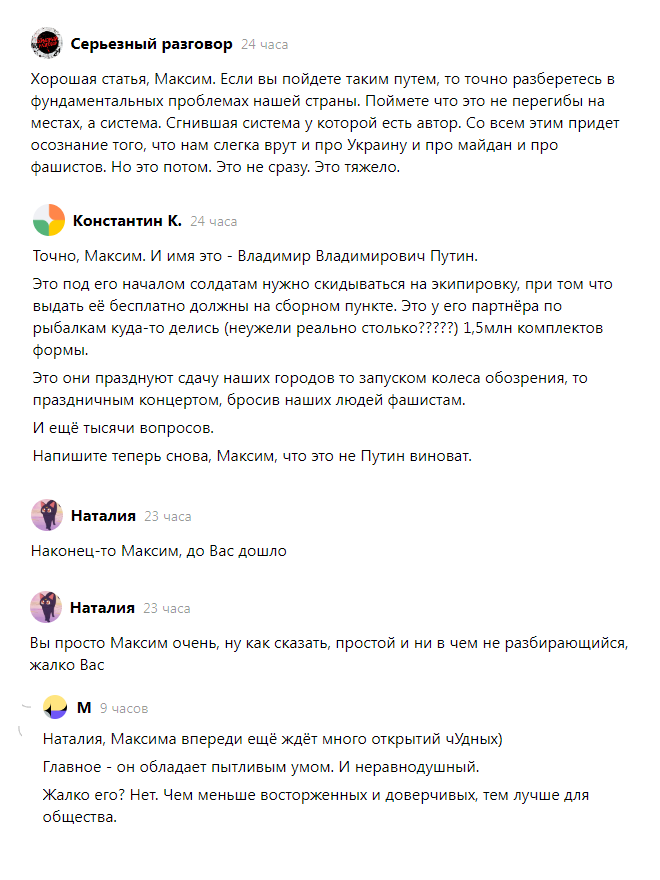 Серьезный разговор 24 часа

Хорошая статья, Максим. Если вы пойдете таким путем, то точно разберетесь в фундаментальных проблемах нашей страны. Поймете что это не перегибы на местах, а система. Сгнившая система у которой есть автор. Со всем этим придет осознание того, что нам слегка врут и про Украину и про майдан и про фашистов. Но это потом. Это не сразу. Это тяжело.

Константин К. 24 часа

Точно, Максим. И имя это - Владимир Владимирович Путин.

Это под его началом солдатам нужно скидываться на экипировку, при том что выдать её бесплатно должны на сборном пункте. Это у его партнёра по рыбалкам куда-то делись (неужели реально столько?????) 1,5млн комплектов формы.

Это они празднуют сдачу наших городов то запуском колеса обозрения, то праздничным концертом, бросив наших людей фашистам.

И ещё тысячи вопросов.

Напишите теперь снова, Максим, что это не Путин виноват.

Наталия 23 часа

Наконец-то Максим, до Вас дошло

Наталия 23 часа

Вы просто Максим очень, ну как сказать, простой и ни в чем не разбирающийся, жалко Вас

М 9 часов

Наталия, Максима впереди ещё ждёт много открытий чУдных)

Главное - он обладает пытливым умом. И неравнодушный.

Жалко его? Нет. Чем меньше восторженных и доверчивых, тем лучше для общества.